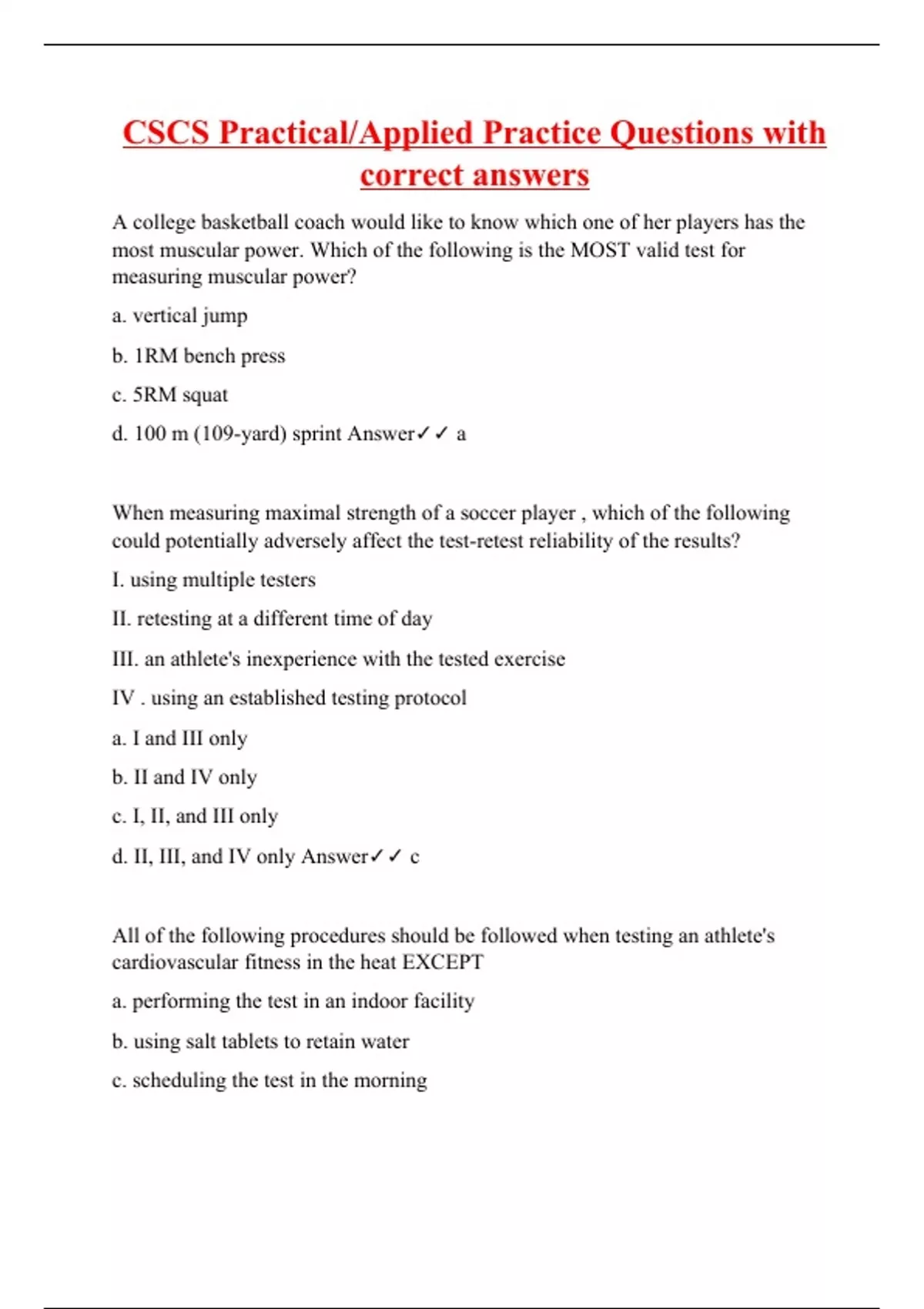 CSCS Practical/Applied Practice Questions with correct answers

A college basketball coach would like to know which one of her players has the most muscular power. Which of the following is the MOST valid test for measuring muscular power?

a. vertical jump

b. 1RM bench press

c. 5RM squat

d. 100 m (109-yard) sprint Answer✓✓ a

When measuring maximal strength of a soccer player , which of the following could potentially adversely affect the test-retest reliability of the results?

I. using multiple testers

II. retesting at a different time of day

III. an athlete's inexperience with the tested exercise

IV . using an established testing protocol

a. I and III only

b. II and IV only

c. I, II, and III only

d. II, III, and IV only Answer✓✓ c

All of the following procedures should be followed when testing an athlete's cardiovascular fitness in the heat EXCEPT

a. performing the test in an indoor facility

b. using salt tablets to retain water

c. scheduling the test in the morning